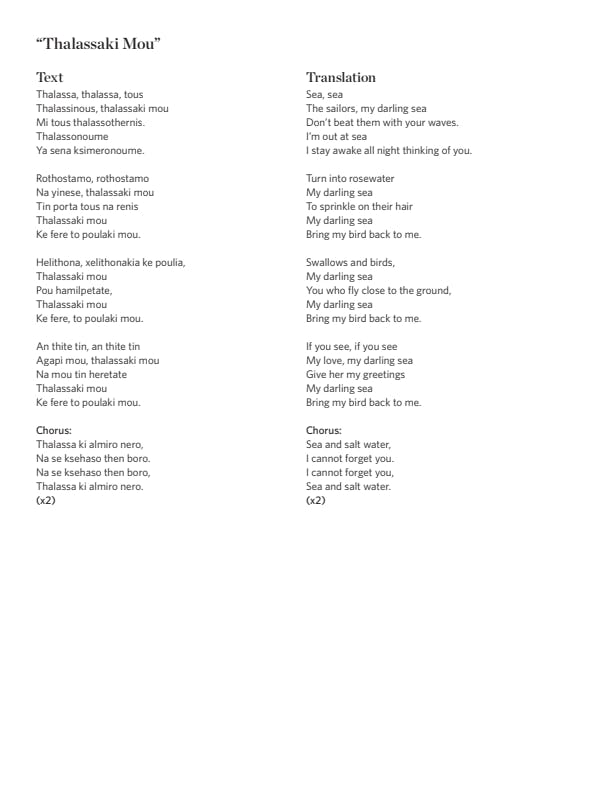 “Thalassaki Mou”

Text
Thalassa, thalassa, tous
Thalassinous, thalassaki mou
Mi tous thalassothernis.
Thalassonoume
Ya sena ksimeronoume.

Rothostamo, rothostamo
Na yinese, thalassaki mou
Tin porta tous na renis
Thalassaki mou
Ke fere to poulaki mou.

Helithona, xelithonakia ke poulia,
Thalassaki mou
Pou hamilpetate,
Thalassaki mou
Ke fere, to poulaki mou.

An thite tin, an thite tin
Agapi mou, thalassaki mou
Na mou tin heretate
Thalassaki mou
Ke fere to poulaki mou.

Chorus:
Thalassa ki almiro nero,
Na se ksehaso then boro.
Na se ksehaso then boro,
Thalassa ki almiro nero.
(x2)

Translation
Sea, sea
The sailors, my darling sea
Don’t beat them with your waves.
I’m out at sea
I stay awake all night thinking of you.

Turn into rosewater
My darling sea
To sprinkle on their hair
My darling sea
Bring my bird back to me.

Swallows and birds,
My darling sea
You who fly close to the ground,
My darling sea
Bring my bird back to me.

If you see, if you see
My love, my darling sea
Give her my greetings
My darling sea
Bring my bird back to me.

Chorus:
Sea and salt water,
I cannot forget you.
I cannot forget you,
Sea and salt water.
(x2)